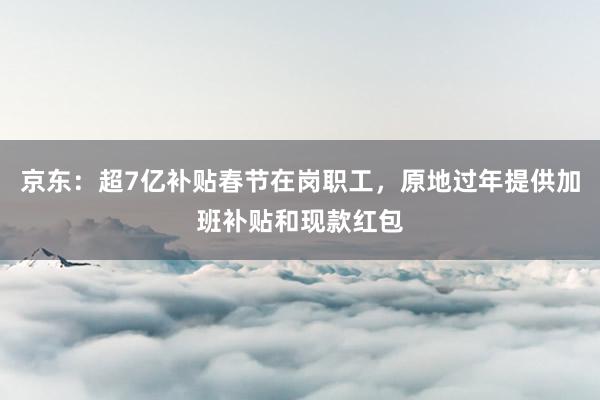 京东：超7亿补贴春节在岗职工，原地过年提供加班补贴和现款红包